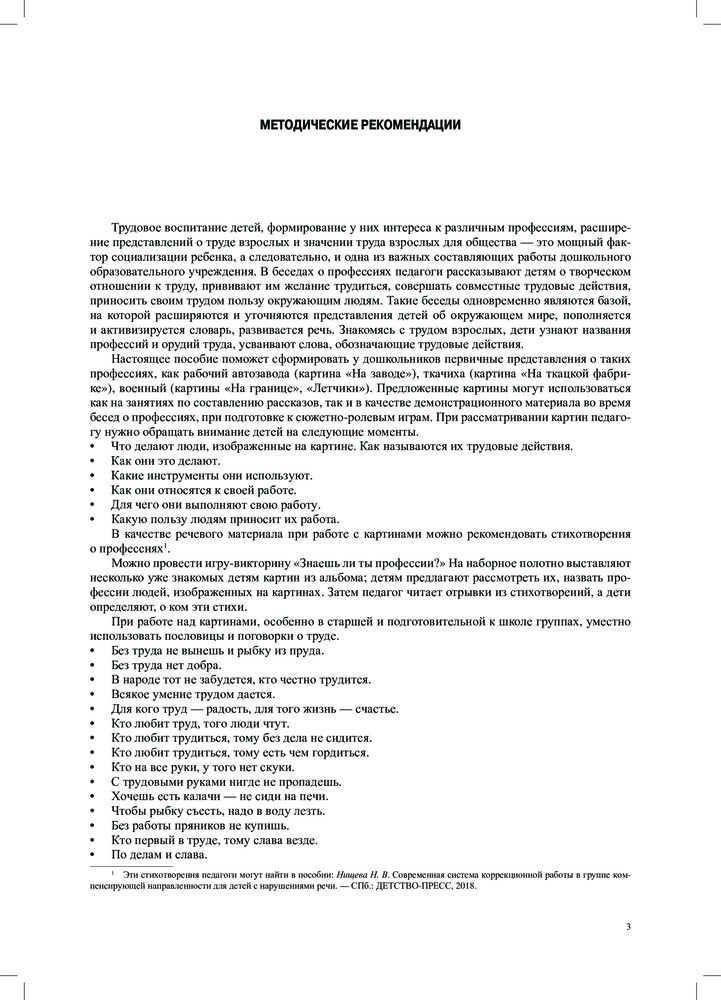 МЕТОДИЧЕСКИЕ РЕКОМЕНДАЦИИ

Трудовое воспитание детей, формирование у них интереса к различным профессиям, расширение представлений о труде взрослых и значении труда взрослых для общества — это мощный фактор социализации ребенка, а следовательно, и одна из важных составляющих работы дошкольного образовательного учреждения. В беседах о профессиях педагоги рассказывают детям о творческом отношении к труду, прививают им желание трудиться, совершать совместные трудовые действия, приносить своим трудом пользу окружающим людям. Такие беседы одновременно являются базой, на которой расширяются и уточняются представления детей об окружающем мире, пополняется и активизируется словарь, развивается речь. Знакомясь с трудом взрослых, дети узнают названия профессий и орудий труда, усваивают слова, обозначающие трудовые действия.

Настоящее пособие поможет сформировать у дошкольников первичные представления о таких профессиях, как рабочий автозавода (картина «На заводе»), ткачиха (картина «На ткацкой фабрике»), военный (картины «На границе», «Летчики»). Предложенные картины могут использоваться как на занятиях по составлению рассказов, так и в качестве демонстрационного материала во время бесед о профессиях, при подготовке к сюжетно-ролевым играм. При рассматривании картин педагогу нужно обращать внимание детей на следующие моменты.
• Что делают люди, изображенные на картине. Как называются их трудовые действия.
• Как они это делают.
• Какие инструменты они используют.
• Как они относятся к своей работе.
• Для чего они выполняют свою работу.
• Какую пользу людям приносит их работа.

В качестве речевого материала при работе с картинами можно рекомендовать стихотворения о профессиях$^1$.

Можно провести игру-викторину «Знаешь ли ты профессии?» На наборное полотно выставляют несколько уже знакомых детям картин из альбома; детям предлагают рассмотреть их, назвать профессии людей, изображенных на картинах. Затем педагог читает отрывки из стихотворений, а дети определяют, о ком эти стихи.

При работе над картинами, особенно в старшей и подготовительной к школе группах, уместно использовать пословицы и поговорки о труде.
• Без труда не вынешь и рыбку из пруда.
• Без труда нет добра.
• В народе тот не забудется, кто честно трудится.
• Всякое умение трудом дается.
• Для кого труд — радость, для того жизнь — счастье.
• Кто любит труд, того люди чтут.
• Кто любит трудиться, тому без дела не сидится.
• Кто любит трудиться, тому есть чем гордиться.
• Кто на все руки, у того нет скуки.
• С трудовыми руками нигде не пропадешь.
• Хочешь есть калачи — не сиди на печи.
• Чтобы рыбку съесть, надо в воду лезть.
• Без работы пряников не купишь.
• Кто первый в труде, тому слава везде.
• По делам и слава.

$^1$ Эти стихотворения педагоги могут найти в пособии: Нищева Н. В. Современная система коррекционной работы в группе компенсирующей направленности для детей с нарушениями речи. — СПб.: ДЕТСТВО-ПРЕСС, 2018.

3